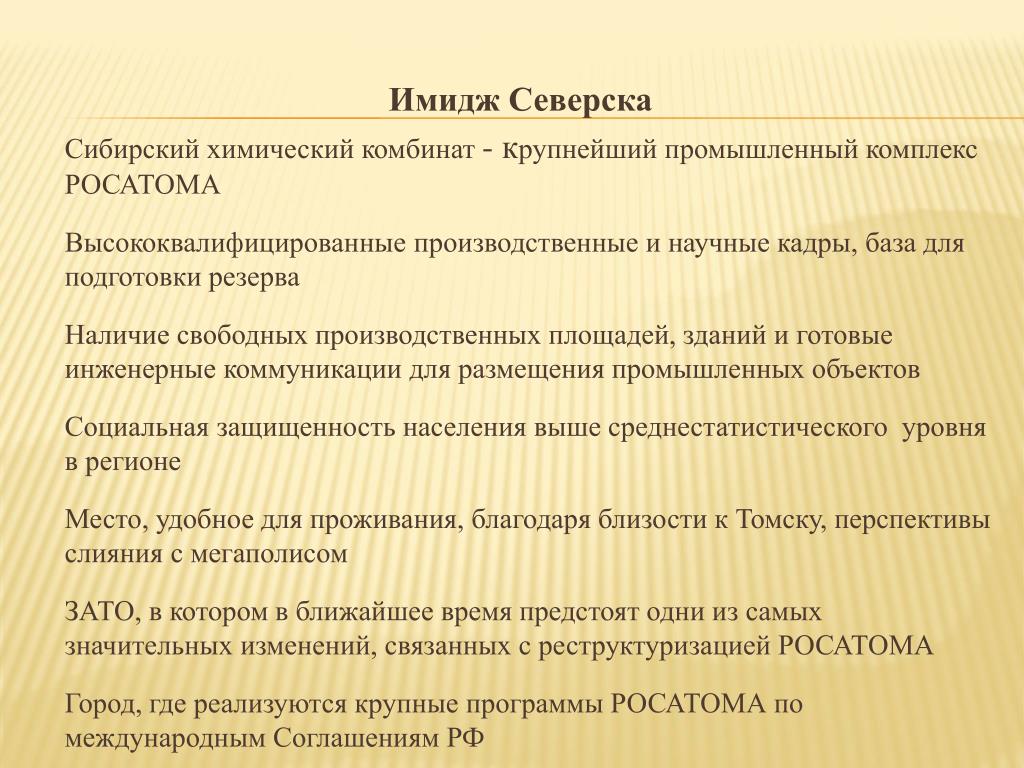 Имидж Северска

Сибирский химический комбинат - крупнейший промышленный комплекс РОСАТОМА

Высококвалифицированные производственные и научные кадры, база для подготовки резерва

Наличие свободных производственных площадей, зданий и готовые инженерные коммуникации для размещения промышленных объектов

Социальная защищенность населения выше среднестатистического уровня в регионе

Место, удобное для проживания, благодаря близости к Томску, перспективы слияния с мегаполисом

ЗАТО, в котором в ближайшее время предстоят одни из самых значительных изменений, связанных с реструктуризацией РОСАТОМА

Город, где реализуются крупные программы РОСАТОМА по международным Соглашениям РФ